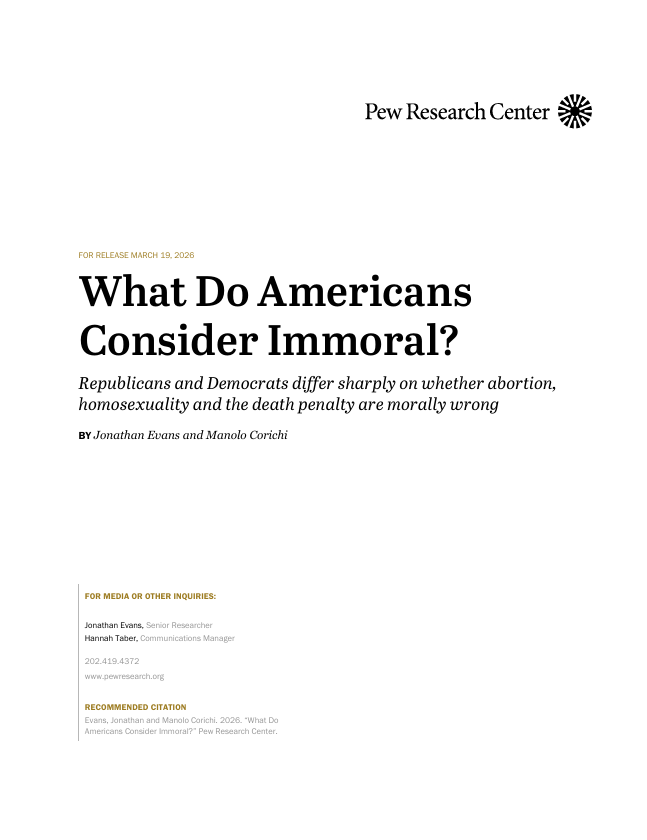 Pew Research Center

FOR RELEASE MARCH 19, 2026

What Do Americans Consider Immoral?

Republicans and Democrats differ sharply on whether abortion, homosexuality and the death penalty are morally wrong

BY Jonathan Evans and Manolo Corichi

FOR MEDIA OR OTHER INQUIRIES:

Jonathan Evans, Senior Researcher
Hannah Taber, Communications Manager

202.419.4372

www.pewresearch.org

RECOMMENDED CITATION

Evans, Jonathan and Manolo Corichi. 2026. "What Do Americans Consider Immoral?" Pew Research Center.